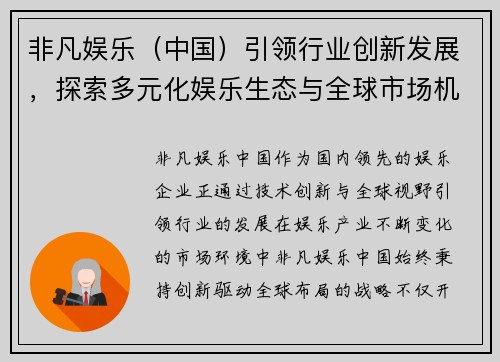 非凡娱乐（中国）引领行业创新发展，探索多元化娱乐生态与全球市场机

非凡娱乐中国作为国内领先的娱乐企业正通过技术创新与全球视野引领行业的发展在娱乐产业不断变化的市场环境中非凡娱乐中国始终秉持创新驱动全球布局的战略不仅开